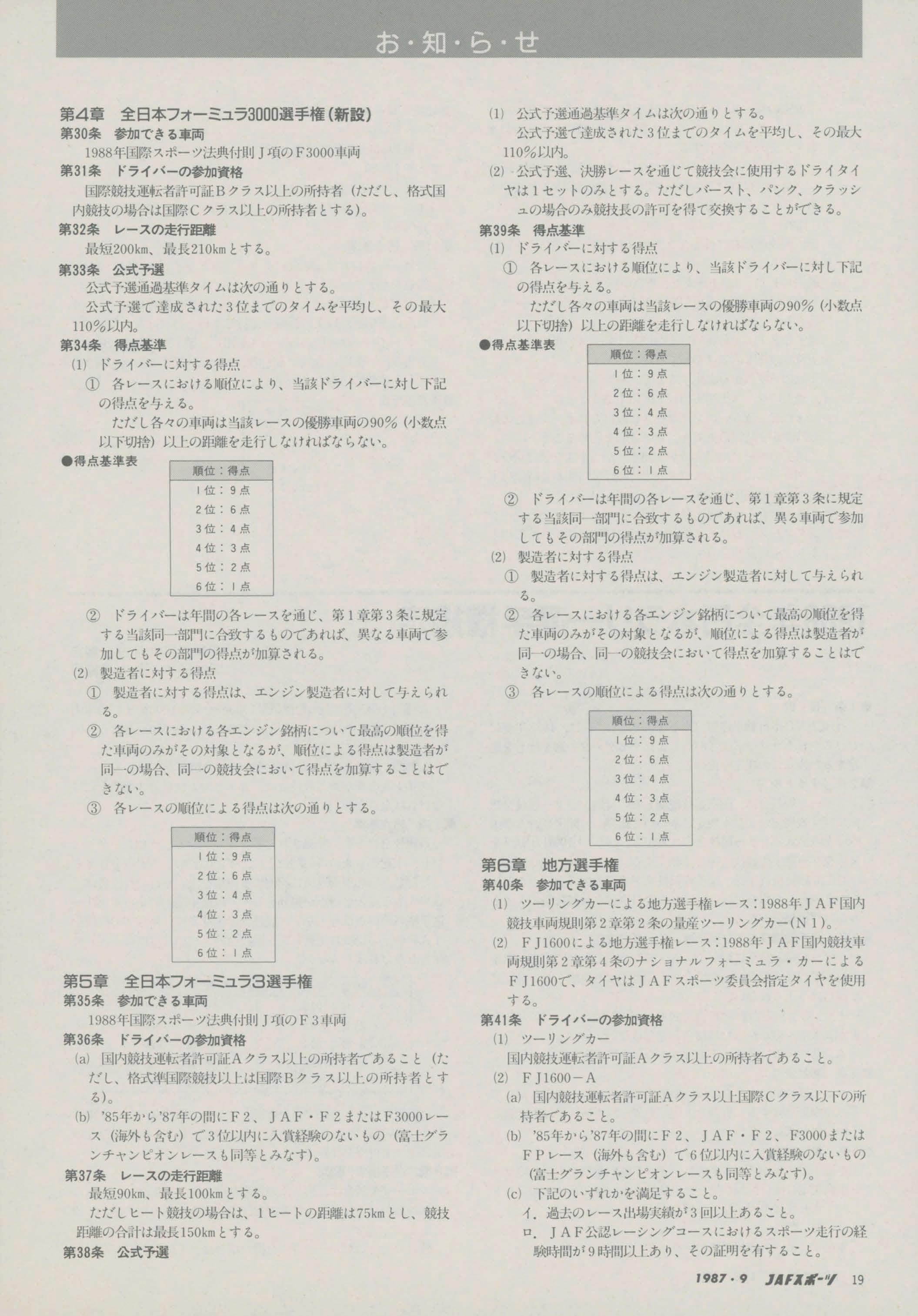 お・知・ら・せ

第4章　全日本フォーミュラ3000選手権（新設）
第30条　参加できる車両
1988年国際スポーツ法典付則Ｊ項のＦ3000車両
第31条　ドライバーの参加資格
国際競技運転者許可証Ｂクラス以上の所持者（ただし、格式国内競技の場合は国際Ｃクラス以上の所持者とする）。
第32条　レースの走行距離
最短200km、最長210kmとする。
第33条　公式予選
公式予選通過基準タイムは次の通りとする。
公式予選で達成された３位までのタイムを平均し、その最大110％以内。
第34条　得点基準
(1)　ドライバーに対する得点
①　各レースにおける順位により、当該ドライバーに対し下記の得点を与える。
ただし各々の車両は当該レースの優勝車両の90％（小数点以下切捨）以上の距離を走行しなければならない。
●得点基準表

| 順位：得点 |
|---|
| 1位：9点 |
| 2位：6点 |
| 3位：4点 |
| 4位：3点 |
| 5位：2点 |
| 6位：1点 |

②　ドライバーは年間の各レースを通じ、第１章第３条に規定する当該同一部門に合致するものであれば、異なる車両で参加してもその部門の得点が加算される。
(2)　製造者に対する得点
①　製造者に対する得点は、エンジン製造者に対して与えられる。
②　各レースにおける各エンジン銘柄について最高の順位を得た車両のみがその対象となるが、順位による得点は製造者が同一の場合、同一の競技会において得点を加算することはできない。
③　各レースの順位による得点は次の通りとする。

| 順位：得点 |
|---|
| 1位：9点 |
| 2位：6点 |
| 3位：4点 |
| 4位：3点 |
| 5位：2点 |
| 6位：1点 |

第5章　全日本フォーミュラ3選手権
第35条　参加できる車両
1988年国際スポーツ法典付則Ｊ項のＦ３車両
第36条　ドライバーの参加資格
(a)　国内競技運転者許可証Ａクラス以上の所持者であること（ただし、格式準国際競技以上は国際Ｂクラス以上の所持者とする）。
(b)　'85年から'87年の間にＦ２、ＪＡＦ・Ｆ２またはF3000レース（海外も含む）で３位以内に入賞経験のないもの（富士グランチャンピオンレースも同等とみなす）。
第37条　レースの走行距離
最短90km、最長100kmとする。
ただしヒート競技の場合は、１ヒートの距離は75kmとし、競技距離の合計は最長150kmとする。
第38条　公式予選
(1)　公式予選通過基準タイムは次の通りとする。
公式予選で達成された３位までのタイムを平均し、その最大110％以内。
(2)　公式予選、決勝レースを通じて競技会に使用するドライタイヤは１セットのみとする。ただしバースト、パンク、クラッシュの場合のみ競技長の許可を得て交換することができる。
第39条　得点基準
(1)　ドライバーに対する得点
①　各レースにおける順位により、当該ドライバーに対し下記の得点を与える。
ただし各々の車両は当該レースの優勝車両の90％（小数点以下切捨）以上の距離を走行しなければならない。
●得点基準表

| 順位：得点 |
|---|
| 1位：9点 |
| 2位：6点 |
| 3位：4点 |
| 4位：3点 |
| 5位：2点 |
| 6位：1点 |

②　ドライバーは年間の各レースを通じ、第１章第３条に規定する当該同一部門に合致するものであれば、異る車両で参加してもその部門の得点が加算される。
(2)　製造者に対する得点
①　製造者に対する得点は、エンジン製造者に対して与えられる。
②　各レースにおける各エンジン銘柄について最高の順位を得た車両のみがその対象となるが、順位による得点は製造者が同一の場合、同一の競技会において得点を加算することはできない。
③　各レースの順位による得点は次の通りとする。

| 順位：得点 |
|---|
| 1位：9点 |
| 2位：6点 |
| 3位：4点 |
| 4位：3点 |
| 5位：2点 |
| 6位：1点 |

第6章　地方選手権
第40条　参加できる車両
(1)　ツーリングカーによる地方選手権レース：1988年ＪＡＦ国内競技車両規則第２章第２条の量産ツーリングカー（Ｎ１）。
(2)　ＦＪ1600による地方選手権レース：1988年ＪＡＦ国内競技車両規則第２章第４条のナショナルフォーミュラ・カーによるＦＪ1600で、タイヤはＪＡＦスポーツ委員会指定タイヤを使用する。
第41条　ドライバーの参加資格
(1)　ツーリングカー
国内競技運転者許可証Ａクラス以上の所持者であること。
(2)　ＦＪ1600－Ａ
(a)　国内競技運転者許可証Ａクラス以上国際Ｃクラス以下の所持者であること。
(b)　'85年から'87年の間にＦ２、ＪＡＦ・Ｆ２、F3000またはＦＰレース（海外も含む）で６位以内に入賞経験のないもの（富士グランチャンピオンレースも同等とみなす）。
(c)　下記のいずれかを満足すること。
イ．過去のレース出場実績が３回以上あること。
ロ．ＪＡＦ公認レーシングコースにおけるスポーツ走行の経験時間が９時間以上あり、その証明を有すること。

1987・9　JAFスポーツ　19